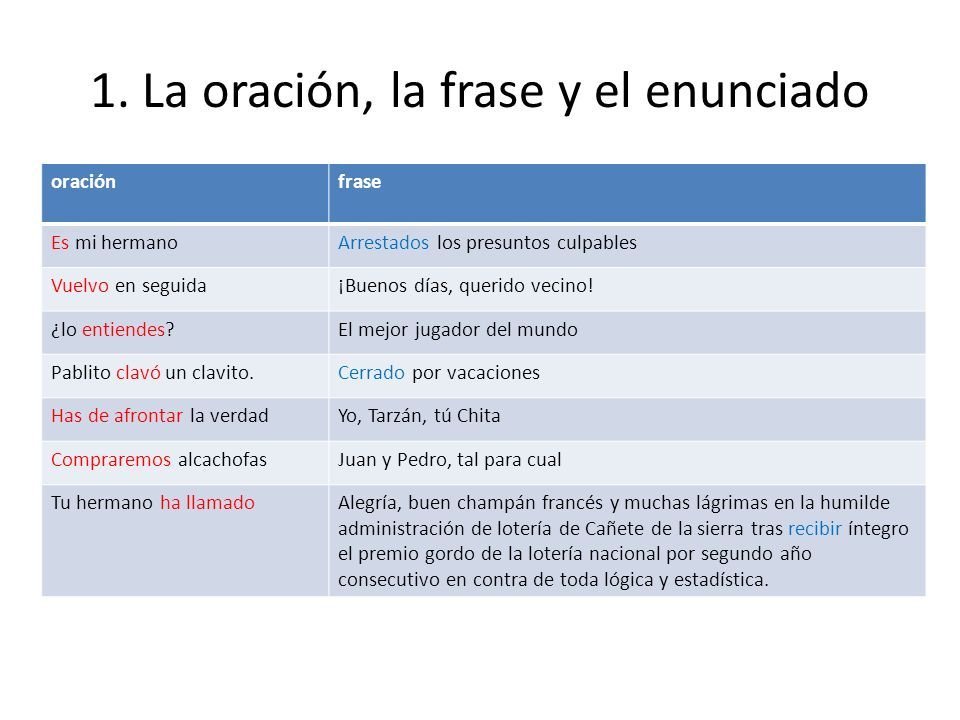 1. La oración, la frase y el enunciado

| oración | frase |
|---|---|
| Es mi hermano | Arrestados los presuntos culpables |
| Vuelvo en seguida | ¡Buenos días, querido vecino! |
| ¿lo entiendes? | El mejor jugador del mundo |
| Pablito clavó un clavito. | Cerrado por vacaciones |
| Has de afrontar la verdad | Yo, Tarzán, tú Chita |
| Compraremos alcachofas | Juan y Pedro, tal para cual |
| Tu hermano ha llamado | Alegría, buen champán francés y muchas lágrimas en la humilde administración de lotería de Cañete de la sierra tras recibir íntegro el premio gordo de la lotería nacional por segundo año consecutivo en contra de toda lógica y estadística. |